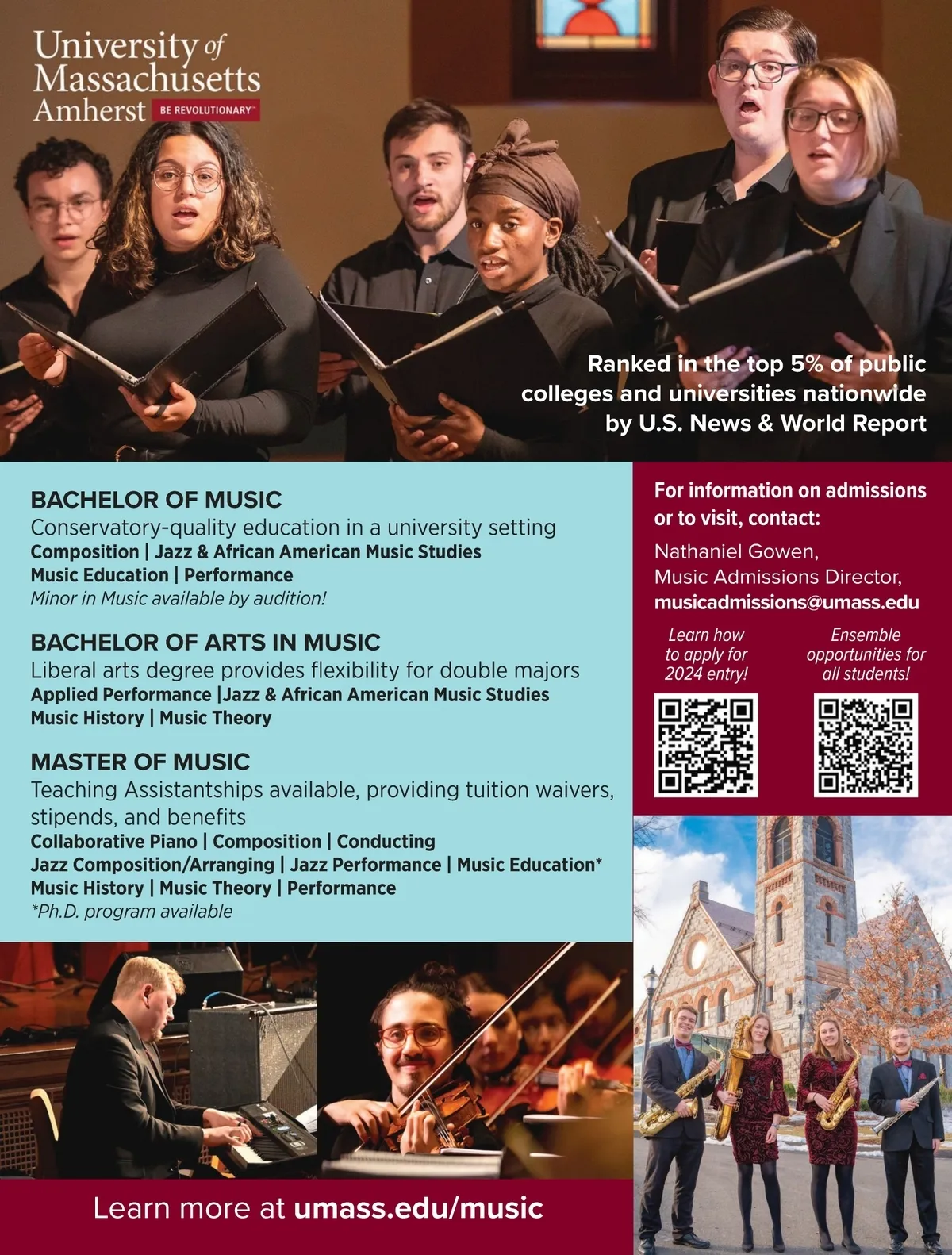 University of Massachusetts Amherst BE REVOLUTIONARY™

Ranked in the top 5% of public colleges and universities nationwide by U.S. News & World Report

BACHELOR OF MUSIC
Conservatory-quality education in a university setting
Composition | Jazz & African American Music Studies
Music Education | Performance
Minor in Music available by audition!

BACHELOR OF ARTS IN MUSIC
Liberal arts degree provides flexibility for double majors
Applied Performance |Jazz & African American Music Studies
Music History | Music Theory

MASTER OF MUSIC
Teaching Assistantships available, providing tuition waivers, stipends, and benefits
Collaborative Piano | Composition | Conducting
Jazz Composition/Arranging | Jazz Performance | Music Education*
Music History | Music Theory | Performance
*Ph.D. program available

For information on admissions or to visit, contact:

Nathaniel Gowen,
Music Admissions Director,
musicadmissions@umass.edu

Learn how to apply for 2024 entry!

Ensemble opportunities for all students!

Learn more at umass.edu/music